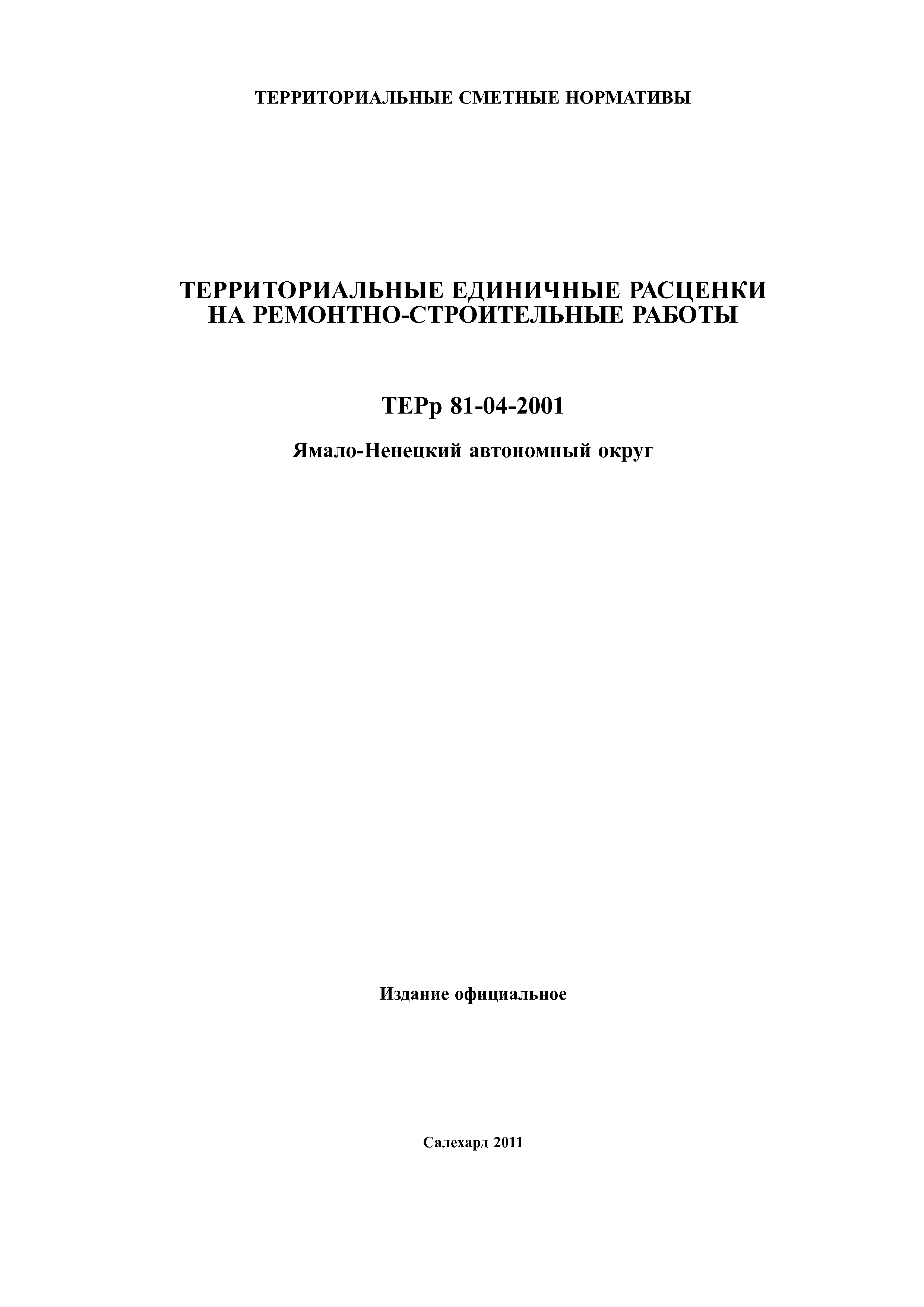 ТЕРРИТОРИАЛЬНЫЕ СМЕТНЫЕ НОРМАТИВЫ

ТЕРРИТОРИАЛЬНЫЕ ЕДИНИЧНЫЕ РАСЦЕНКИ НА РЕМОНТНО-СТРОИТЕЛЬНЫЕ РАБОТЫ

ТЕРр 81-04-2001

Ямало-Ненецкий автономный округ

Издание официальное

Салехард 2011